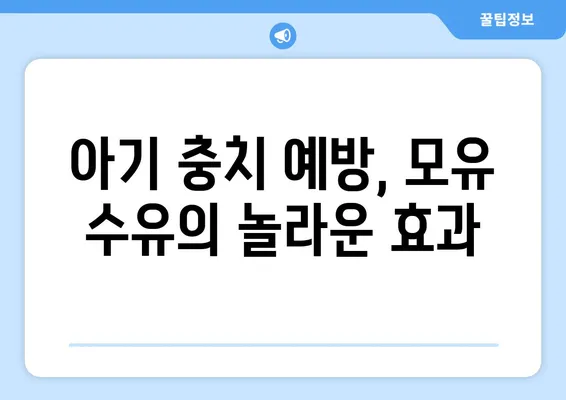 꿀팁정보

아기 충치 예방, 모유 수유의 놀라운 효과